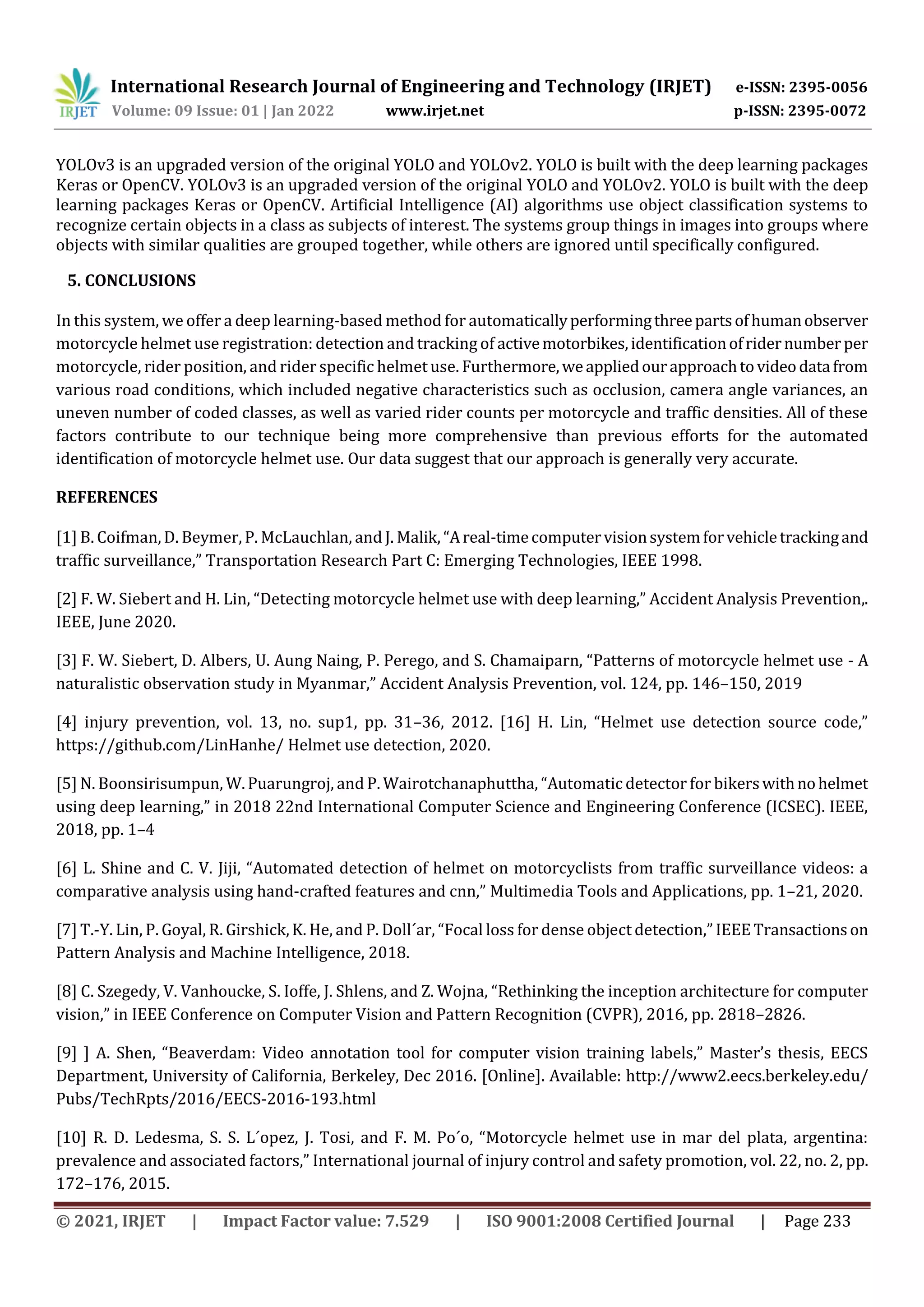 IRJET International Research Journal of Engineering and Technology (IRJET) e-ISSN: 2395-0056
Volume: 09 Issue: 01 | Jan 2022 www.irjet.net p-ISSN: 2395-0072

YOLOv3 is an upgraded version of the original YOLO and YOLOv2. YOLO is built with the deep learning packages Keras or OpenCV. YOLOv3 is an upgraded version of the original YOLO and YOLOv2. YOLO is built with the deep learning packages Keras or OpenCV. Artificial Intelligence (AI) algorithms use object classification systems to recognize certain objects in a class as subjects of interest. The systems group things in images into groups where objects with similar qualities are grouped together, while others are ignored until specifically configured.

5. CONCLUSIONS

In this system, we offer a deep learning-based method for automatically performing three parts of human observer motorcycle helmet use registration: detection and tracking of active motorbikes, identification of rider number per motorcycle, rider position, and rider specific helmet use. Furthermore, we applied our approach to video data from various road conditions, which included negative characteristics such as occlusion, camera angle variances, an uneven number of coded classes, as well as varied rider counts per motorcycle and traffic densities. All of these factors contribute to our technique being more comprehensive than previous efforts for the automated identification of motorcycle helmet use. Our data suggest that our approach is generally very accurate.

REFERENCES

[1] B. Coifman, D. Beymer, P. McLauchlan, and J. Malik, “A real-time computer vision system for vehicle tracking and traffic surveillance,” Transportation Research Part C: Emerging Technologies, IEEE 1998.

[2] F. W. Siebert and H. Lin, “Detecting motorcycle helmet use with deep learning,” Accident Analysis Prevention,. IEEE, June 2020.

[3] F. W. Siebert, D. Albers, U. Aung Naing, P. Perego, and S. Chamaiparn, “Patterns of motorcycle helmet use - A naturalistic observation study in Myanmar,” Accident Analysis Prevention, vol. 124, pp. 146–150, 2019

[4] injury prevention, vol. 13, no. sup1, pp. 31–36, 2012. [16] H. Lin, “Helmet use detection source code,” https://github.com/LinHanhe/ Helmet use detection, 2020.

[5] N. Boonsirisumpun, W. Puarungroj, and P. Wairotchanaphuttha, “Automatic detector for bikers with no helmet using deep learning,” in 2018 22nd International Computer Science and Engineering Conference (ICSEC). IEEE, 2018, pp. 1–4

[6] L. Shine and C. V. Jiji, “Automated detection of helmet on motorcyclists from traffic surveillance videos: a comparative analysis using hand-crafted features and cnn,” Multimedia Tools and Applications, pp. 1–21, 2020.

[7] T.-Y. Lin, P. Goyal, R. Girshick, K. He, and P. Doll´ar, “Focal loss for dense object detection,” IEEE Transactions on Pattern Analysis and Machine Intelligence, 2018.

[8] C. Szegedy, V. Vanhoucke, S. Ioffe, J. Shlens, and Z. Wojna, “Rethinking the inception architecture for computer vision,” in IEEE Conference on Computer Vision and Pattern Recognition (CVPR), 2016, pp. 2818–2826.

[9] ] A. Shen, “Beaverdam: Video annotation tool for computer vision training labels,” Master’s thesis, EECS Department, University of California, Berkeley, Dec 2016. [Online]. Available: http://www2.eecs.berkeley.edu/ Pubs/TechRpts/2016/EECS-2016-193.html

[10] R. D. Ledesma, S. S. L´opez, J. Tosi, and F. M. Po´o, “Motorcycle helmet use in mar del plata, argentina: prevalence and associated factors,” International journal of injury control and safety promotion, vol. 22, no. 2, pp. 172–176, 2015.

© 2021, IRJET | Impact Factor value: 7.529 | ISO 9001:2008 Certified Journal | Page 233